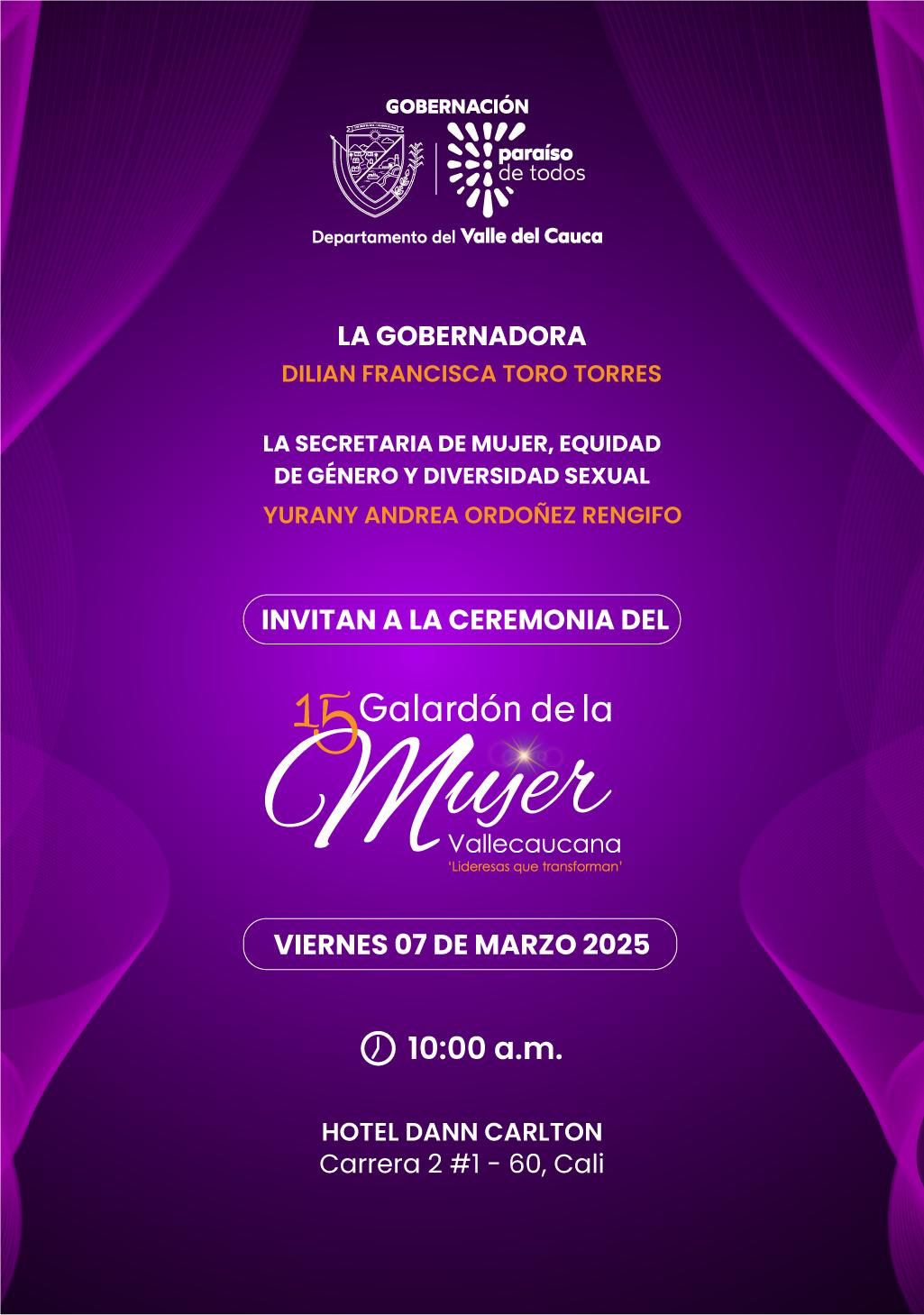 GOBERNACIÓN

paraíso
de todos

Departamento del Valle del Cauca

LA GOBERNADORA
DILIAN FRANCISCA TORO TORRES

LA SECRETARIA DE MUJER, EQUIDAD DE GÉNERO Y DIVERSIDAD SEXUAL
YURANY ANDREA ORDOÑEZ RENGIFO

INVITAN A LA CEREMONIA DEL

15 Galardón de la
Mujer
Vallecaucana
'Lideresas que transforman'

VIERNES 07 DE MARZO 2025

10:00 a.m.

HOTEL DANN CARLTON
Carrera 2 #1 - 60, Cali